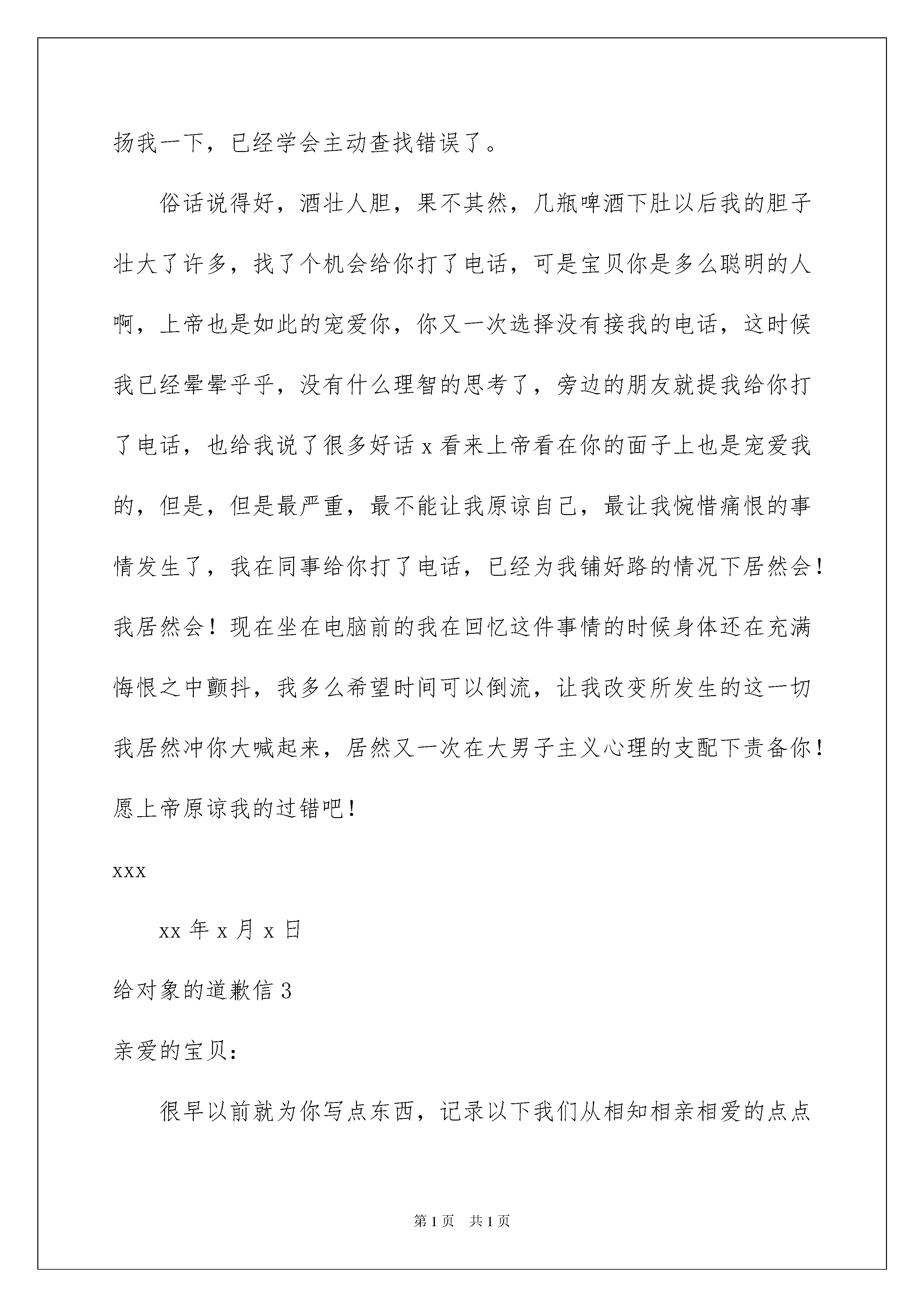 扬我一下，已经学会主动查找错误了。

俗话说得好，酒壮人胆，果不其然，几瓶啤酒下肚以后我的胆子壮大了许多，找了个机会给你打了电话，可是宝贝你是多么聪明的人啊，上帝也是如此的宠爱你，你又一次选择没有接我的电话，这时候我已经晕晕乎乎，没有什么理智的思考了，旁边的朋友就提我给你打了电话，也给我说了很多好话 x 看来上帝看在你的面子上也是宠爱我的，但是，但是最严重，最不能让我原谅自己，最让我惋惜痛恨的事情发生了，我在同事给你打了电话，已经为我铺好路的情况下居然会！我居然会！现在坐在电脑前的我在回忆这件事情的时候身体还在充满悔恨之中颤抖，我多么希望时间可以倒流，让我改变所发生的这一切我居然冲你大喊起来，居然又一次在大男子主义心理的支配下责备你！愿上帝原谅我的过错吧！

xxx

xx 年 x 月 x 日

给对象的道歉信 3

亲爱的宝贝：

很早以前就为你写点东西，记录以下我们从相知相亲相爱的点点

第 1 页　共 1 页